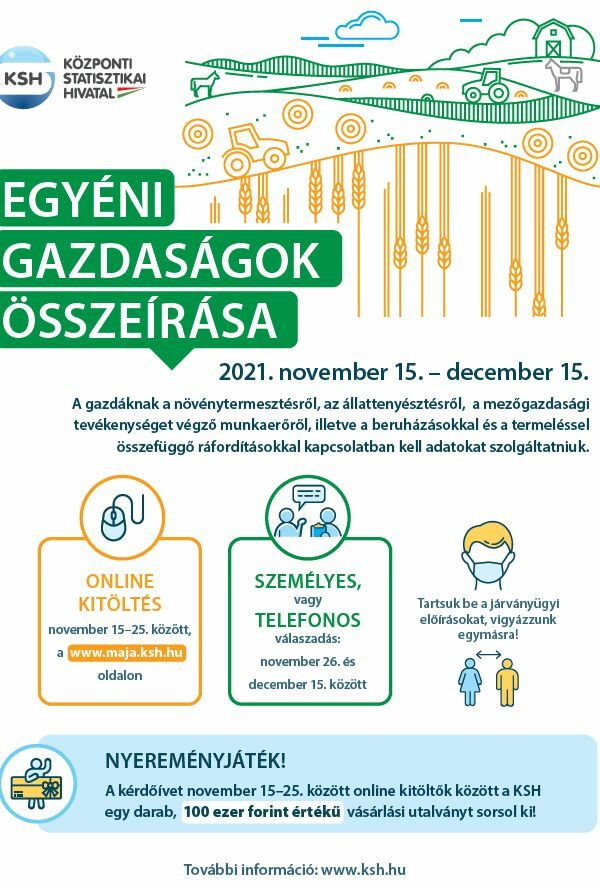 KSH KÖZPONTI STATISZTIKAI HIVATAL

EGYÉNI GAZDASÁGOK ÖSSZEÍRÁSA

2021. november 15. – december 15.

A gazdáknak a növénytermesztésről, az állattenyésztésről, a mezőgazdasági tevékenységet végző munkaerőről, illetve a beruházásokkal és a termeléssel összefüggő ráfordításokkal kapcsolatban kell adatokat szolgáltatniuk.

ONLINE KITÖLTÉS
november 15–25. között, a www.maja.ksh.hu oldalon

SZEMÉLYES, vagy TELEFONOS
válaszadás:
november 26. és december 15. között

Tartsuk be a járványügyi előírásokat, vigyázzunk egymásra!

NYEREMÉNYJÁTÉK!
A kérdőívet november 15–25. között online kitöltők között a KSH egy darab, 100 ezer forint értékű vásárlási utalványt sorsol ki!

További információ: www.ksh.hu